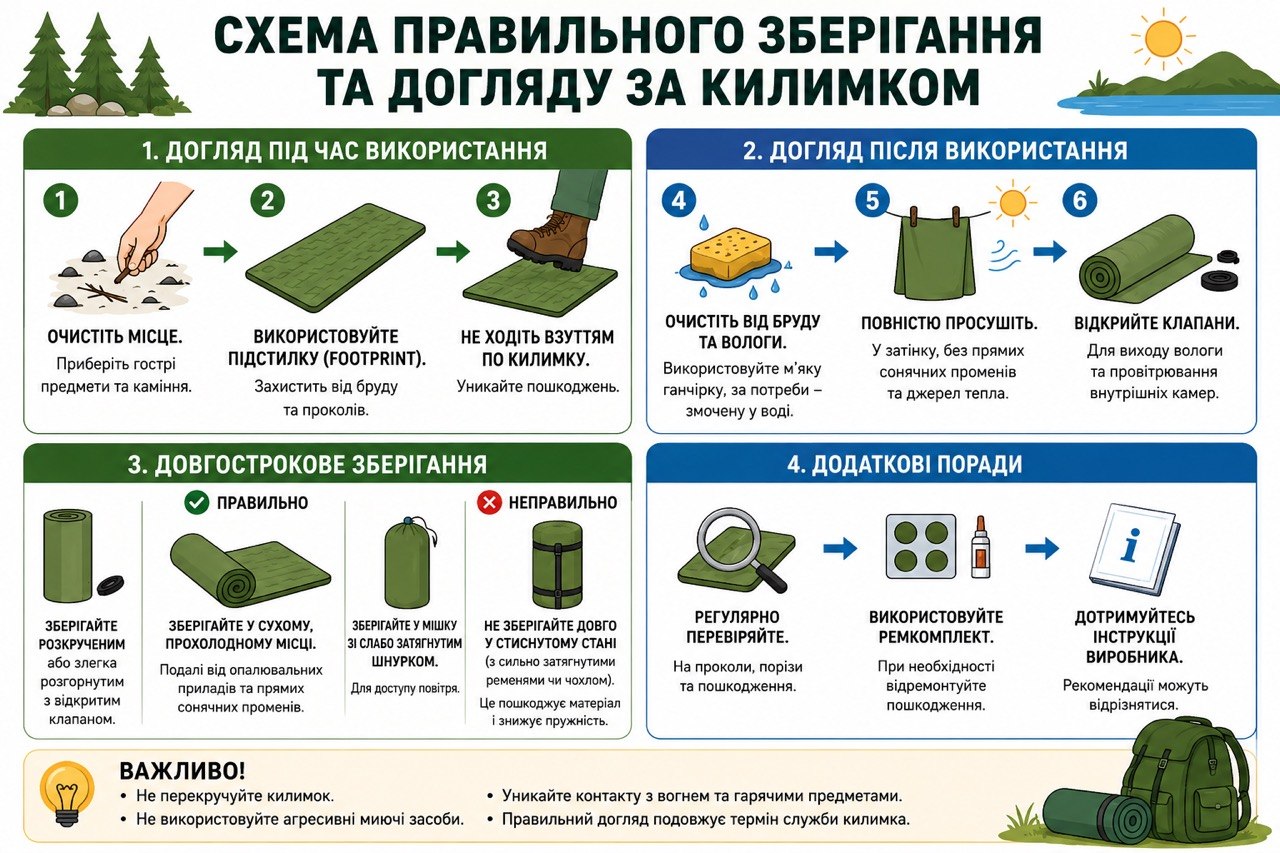 СХЕМА ПРАВИЛЬНОГО ЗБЕРІГАННЯ ТА ДОГЛЯДУ ЗА КИЛИМКОМ

1. ДОГЛЯД ПІД ЧАС ВИКОРИСТАННЯ

1
ОЧИСТІТЬ МІСЦЕ.
Приберіть гострі предмети та каміння.

2
ВИКОРИСТОВУЙТЕ ПІДСТИЛКУ (FOOTPRINT).
Захистить від бруду та проколів.

3
НЕ ХОДІТЬ ВЗУТТЯМ ПО КИЛИМКУ.
Уникайте пошкоджень.

2. ДОГЛЯД ПІСЛЯ ВИКОРИСТАННЯ

4
ОЧИСТІТЬ ВІД БРУДУ ТА ВОЛОГИ.
Використовуйте м'яку ганчірку, за потреби – змочену у воді.

5
ПОВНІСТЮ ПРОСУШІТЬ.
У затінку, без прямих сонячних променів та джерел тепла.

6
ВІДКРИЙТЕ КЛАПАНИ.
Для виходу вологи та провітрювання внутрішніх камер.

3. ДОВГОСТРОКОВЕ ЗБЕРІГАННЯ

ЗБЕРІГАЙТЕ РОЗКРУЧЕНИМ або злегка розгорнутим з відкритим клапаном.

ПРАВИЛЬНО
ЗБЕРІГАЙТЕ У СУХОМУ, ПРОХОЛОДНОМУ МІСЦІ.
Подалі від опалювальних приладів та прямих сонячних променів.

ЗБЕРІГАЙТЕ У МІШКУ ЗІ СЛАБО ЗАТЯГНУТИМ ШНУРКОМ.
Для доступу повітря.

НЕПРАВИЛЬНО
НЕ ЗБЕРІГАЙТЕ ДОВГО У СТИСНУТОМУ СТАНІ
(з сильно затягнутими ременями чи чохлом).
Це пошкоджує матеріал і знижує пружність.

4. ДОДАТКОВІ ПОРАДИ

РЕГУЛЯРНО ПЕРЕВІРЯЙТЕ.
На проколи, порізи та пошкодження.

ВИКОРИСТОВУЙТЕ РЕМКОМПЛЕКТ.
При необхідності відремонтуйте пошкодження.

ДОТРИМУЙТЕСЬ ІНСТРУКЦІЇ ВИРОБНИКА.
Рекомендації можуть відрізнятися.

ВАЖЛИВО!
• Не перекручуйте килимок.
• Не використовуйте агресивні миючі засоби.
• Уникайте контакту з вогнем та гарячими предметами.
• Правильний догляд подовжує термін служби килимка.